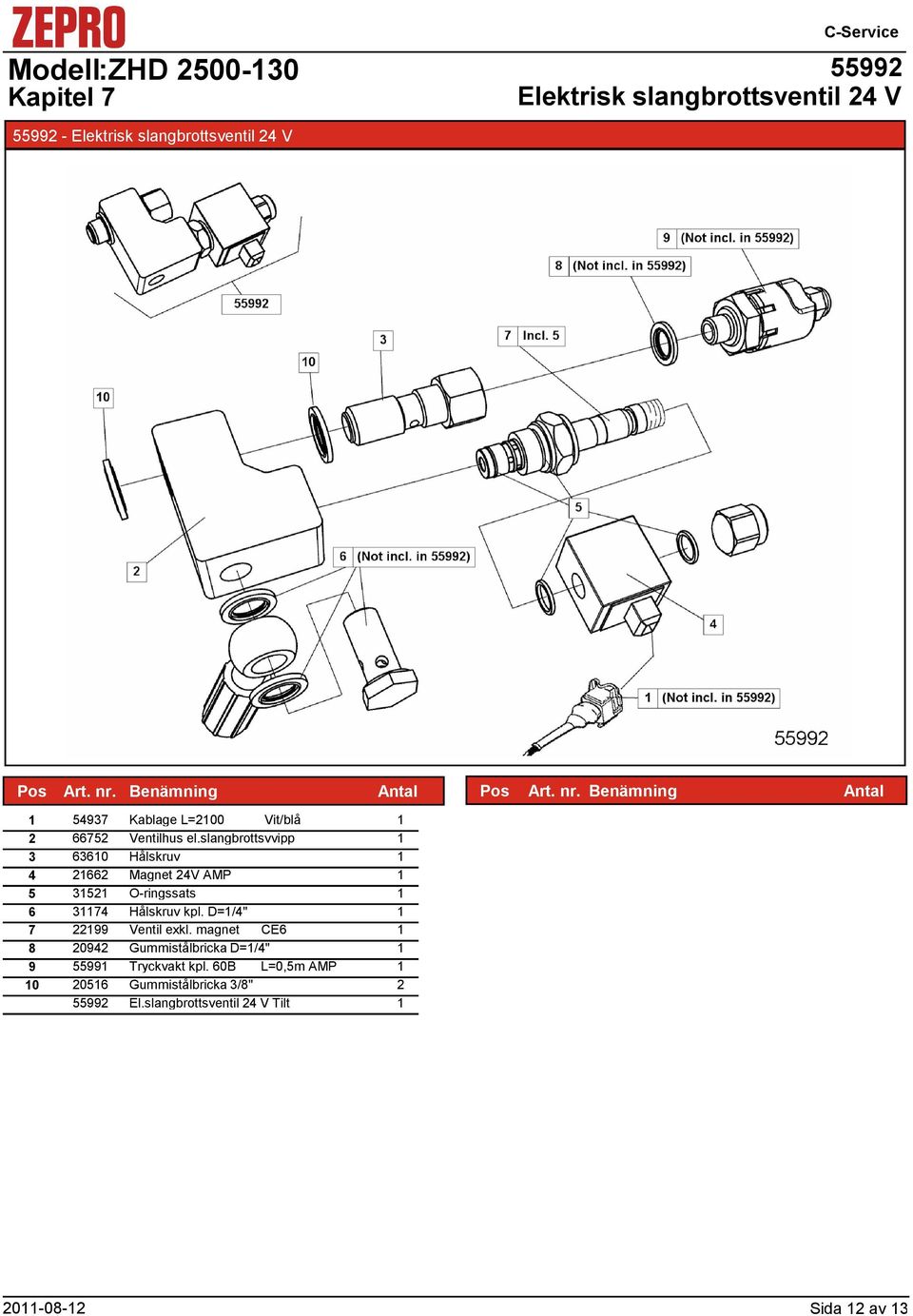 ZEPRO

C-Service

Modell:ZHD 2500-130
Kapitel 7

55992
Elektrisk slangbrottsventil 24 V

55992 - Elektrisk slangbrottsventil 24 V

9 (Not incl. in 55992)

8 (Not incl. in 55992)

55992

3

7 Incl. 5

10

10

5

2

6 (Not incl. in 55992)

4

1 (Not incl. in 55992)

55992

| Pos | Art. nr. | Benämning | Antal |
|---|---|---|---|
| 1 | 54937 | Kablage L=2100 Vit/blå | 1 |
| 2 | 66752 | Ventilhus el.slangbrottsvvipp | 1 |
| 3 | 63610 | Hålskruv | 1 |
| 4 | 21662 | Magnet 24V AMP | 1 |
| 5 | 31521 | O-ringssats | 1 |
| 6 | 31174 | Hålskruv kpl. D=1/4" | 1 |
| 7 | 22199 | Ventil exkl. magnet CE6 | 1 |
| 8 | 20942 | Gummistålbricka D=1/4" | 1 |
| 9 | 55991 | Tryckvakt kpl. 60B L=0,5m AMP | 1 |
| 10 | 20516 | Gummistålbricka 3/8" | 2 |
| | 55992 | El.slangbrottsventil 24 V Tilt | 1 |

| Pos | Art. nr. | Benämning | Antal |
|---|---|---|---|

2011-08-12

Sida 12 av 13